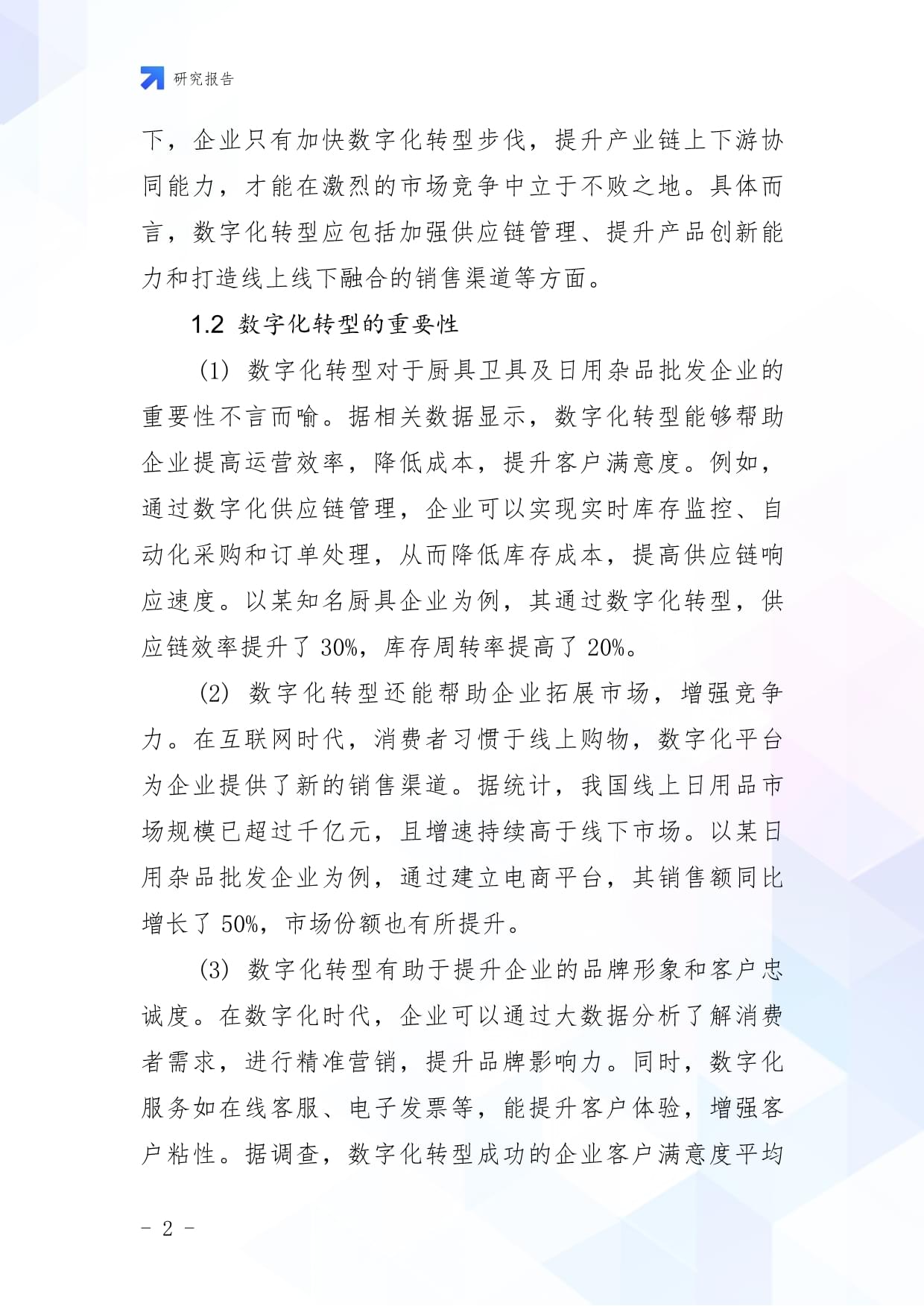 研究报告

下，企业只有加快数字化转型步伐，提升产业链上下游协同能力，才能在激烈的市场竞争中立于不败之地。具体而言，数字化转型应包括加强供应链管理、提升产品创新能力和打造线上线下融合的销售渠道等方面。

1.2 数字化转型的重要性

(1) 数字化转型对于厨具卫具及日用杂品批发企业的重要性不言而喻。据相关数据显示，数字化转型能够帮助企业提高运营效率，降低成本，提升客户满意度。例如，通过数字化供应链管理，企业可以实现实时库存监控、自动化采购和订单处理，从而降低库存成本，提高供应链响应速度。以某知名厨具企业为例，其通过数字化转型，供应链效率提升了 30%，库存周转率提高了 20%。

(2) 数字化转型还能帮助企业拓展市场，增强竞争力。在互联网时代，消费者习惯于线上购物，数字化平台为企业提供了新的销售渠道。据统计，我国线上日用品市场规模已超过千亿元，且增速持续高于线下市场。以某日用杂品批发企业为例，通过建立电商平台，其销售额同比增长了 50%，市场份额也有所提升。

(3) 数字化转型有助于提升企业的品牌形象和客户忠诚度。在数字化时代，企业可以通过大数据分析了解消费者需求，进行精准营销，提升品牌影响力。同时，数字化服务如在线客服、电子发票等，能提升客户体验，增强客户粘性。据调查，数字化转型成功的企业客户满意度平均

- 2 -